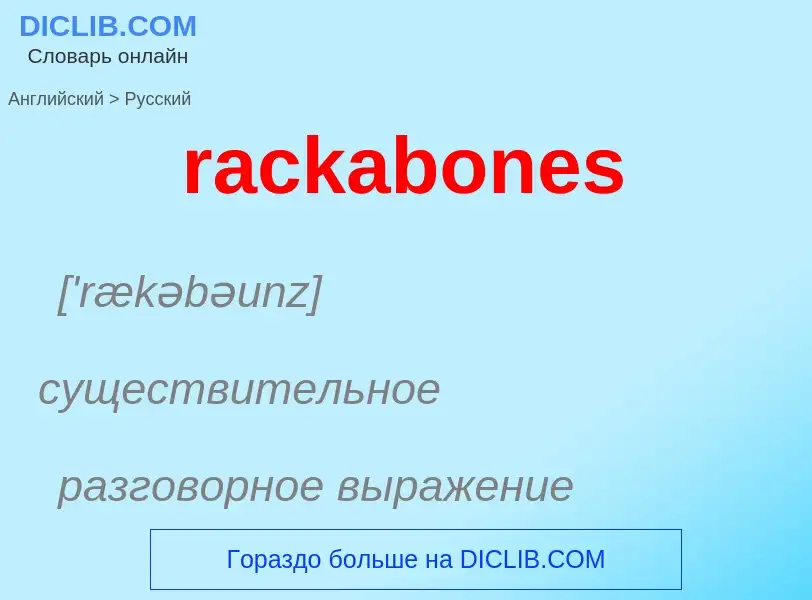 DICLIB.COM
Словарь онлайн

Английский > Русский

rackabones

['rækəbəunz]

существительное

разговорное выражение

Гораздо больше на DICLIB.COM